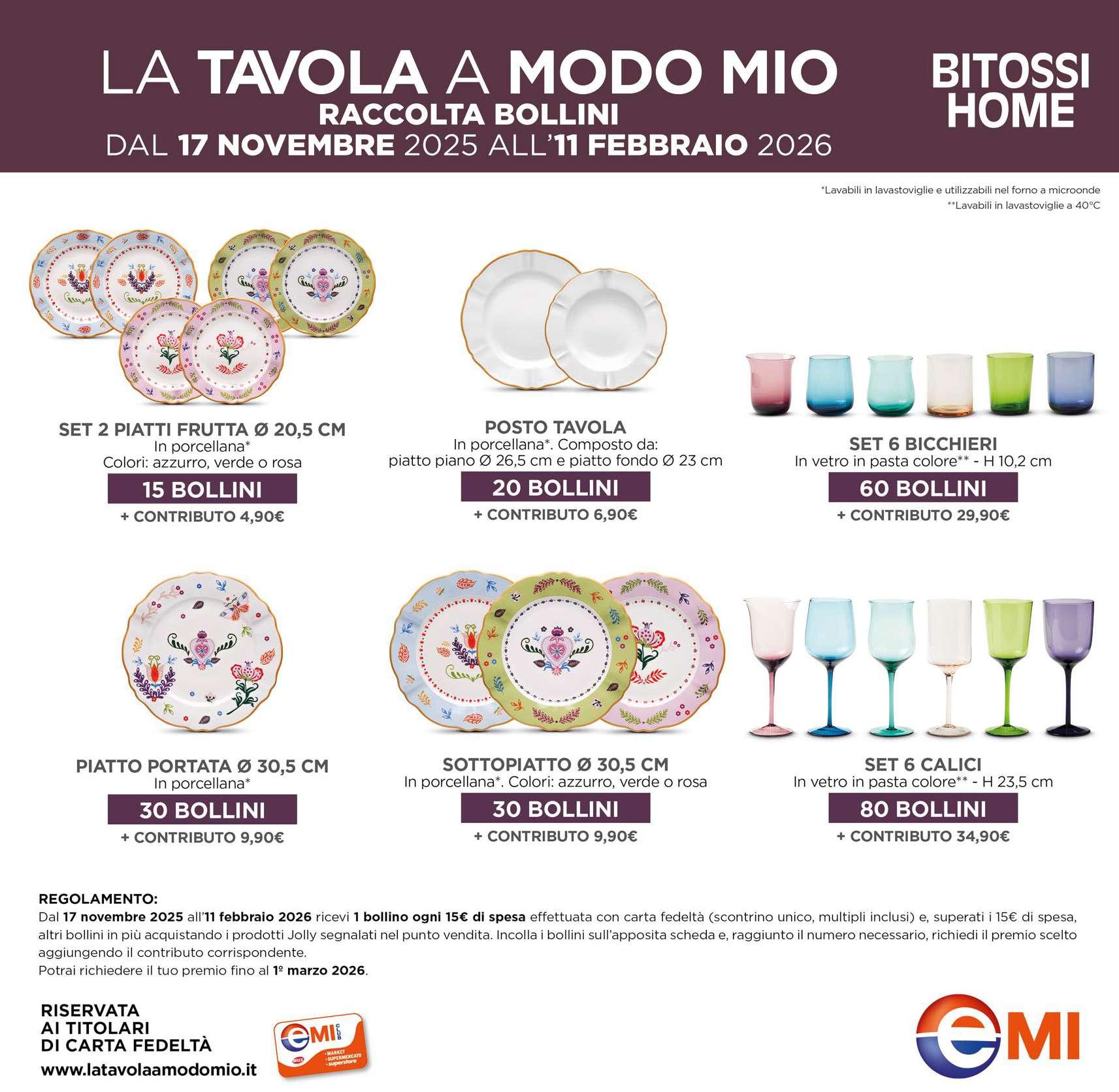 LA TAVOLA A MODO MIO
RACCOLTA BOLLINI
DAL 17 NOVEMBRE 2025 ALL'11 FEBBRAIO 2026

BITOSSI HOME

*Lavabili in lavastoviglie e utilizzabili nel forno a microonde
**Lavabili in lavastoviglie a 40°C

SET 2 PIATTI FRUTTA Ø 20,5 CM
In porcellana*
Colori: azzurro, verde o rosa
15 BOLLINI
+ CONTRIBUTO 4,90€

POSTO TAVOLA
In porcellana*. Composto da: piatto piano Ø 26,5 cm e piatto fondo Ø 23 cm
20 BOLLINI
+ CONTRIBUTO 6,90€

SET 6 BICCHIERI
In vetro in pasta colore** - H 10,2 cm
60 BOLLINI
+ CONTRIBUTO 29,90€

PIATTO PORTATA Ø 30,5 CM
In porcellana*
30 BOLLINI
+ CONTRIBUTO 9,90€

SOTTOPIATTO Ø 30,5 CM
In porcellana*. Colori: azzurro, verde o rosa
30 BOLLINI
+ CONTRIBUTO 9,90€

SET 6 CALICI
In vetro in pasta colore** - H 23,5 cm
80 BOLLINI
+ CONTRIBUTO 34,90€

REGOLAMENTO:
Dal 17 novembre 2025 all'11 febbraio 2026 ricevi 1 bollino ogni 15€ di spesa effettuata con carta fedeltà (scontrino unico, multipli inclusi) e, superati i 15€ di spesa, altri bollini in più acquistando i prodotti Jolly segnalati nel punto vendita. Incolla i bollini sull'apposita scheda e, raggiunto il numero necessario, richiedi il premio scelto aggiungendo il contributo corrispondente.
Potrai richiedere il tuo premio fino al 1º marzo 2026.

RISERVATA AI TITOLARI DI CARTA FEDELTÀ
www.latavolaamodomio.it

eMI CLUB
MARKET
SUPERMERCATO
superstore

eMI